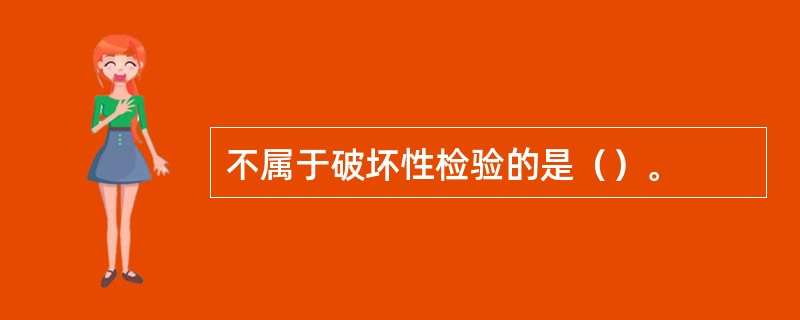 不属于破坏性检验的是（）。